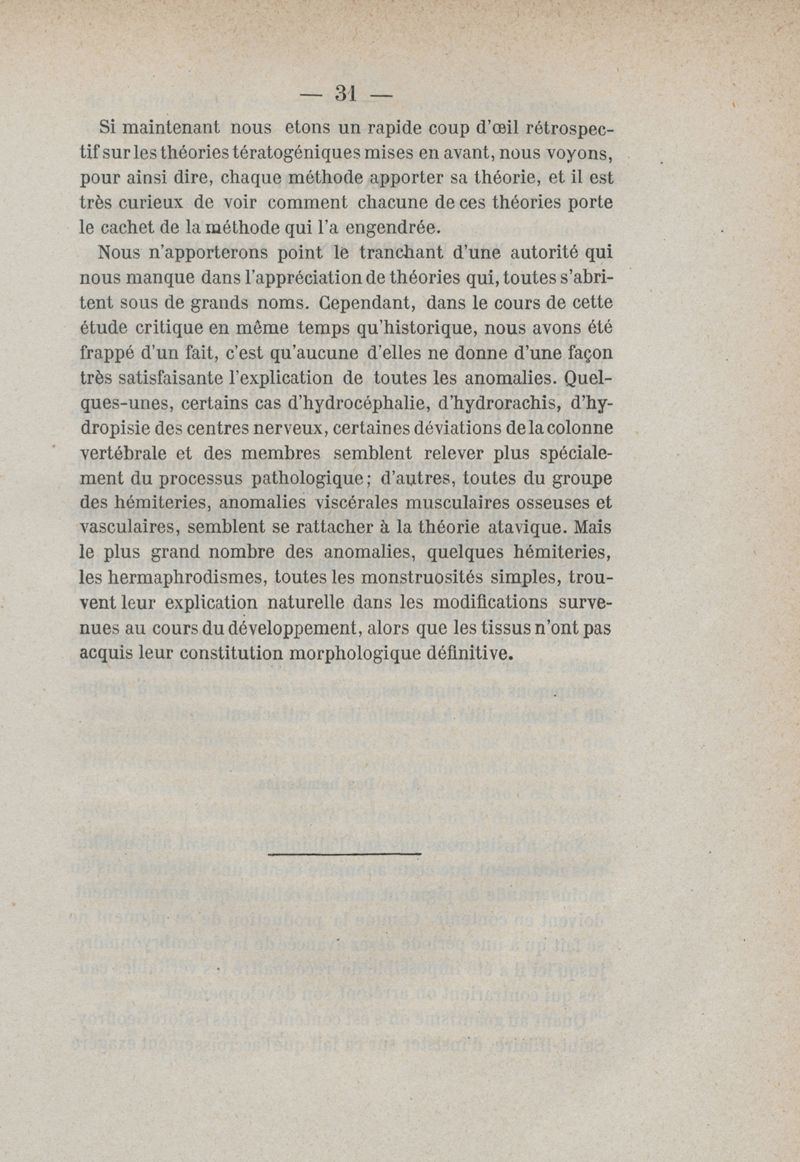 — 31 —

Si maintenant nous etons un rapide coup d'œil rétrospectif sur les théories tératogéniques mises en avant, nous voyons, pour ainsi dire, chaque méthode apporter sa théorie, et il est très curieux de voir comment chacune de ces théories porte le cachet de la méthode qui l'a engendrée.

Nous n'apporterons point le tranchant d'une autorité qui nous manque dans l'appréciation de théories qui, toutes s'abritent sous de grands noms. Cependant, dans le cours de cette étude critique en même temps qu'historique, nous avons été frappé d'un fait, c'est qu'aucune d'elles ne donne d'une façon très satisfaisante l'explication de toutes les anomalies. Quelques-unes, certains cas d'hydrocéphalie, d'hydrorachis, d'hydropisie des centres nerveux, certaines déviations de la colonne vertébrale et des membres semblent relever plus spécialement du processus pathologique; d'autres, toutes du groupe des hémiteries, anomalies viscérales musculaires osseuses et vasculaires, semblent se rattacher à la théorie atavique. Mais le plus grand nombre des anomalies, quelques hémiteries, les hermaphrodismes, toutes les monstruosités simples, trouvent leur explication naturelle dans les modifications survenues au cours du développement, alors que les tissus n'ont pas acquis leur constitution morphologique définitive.